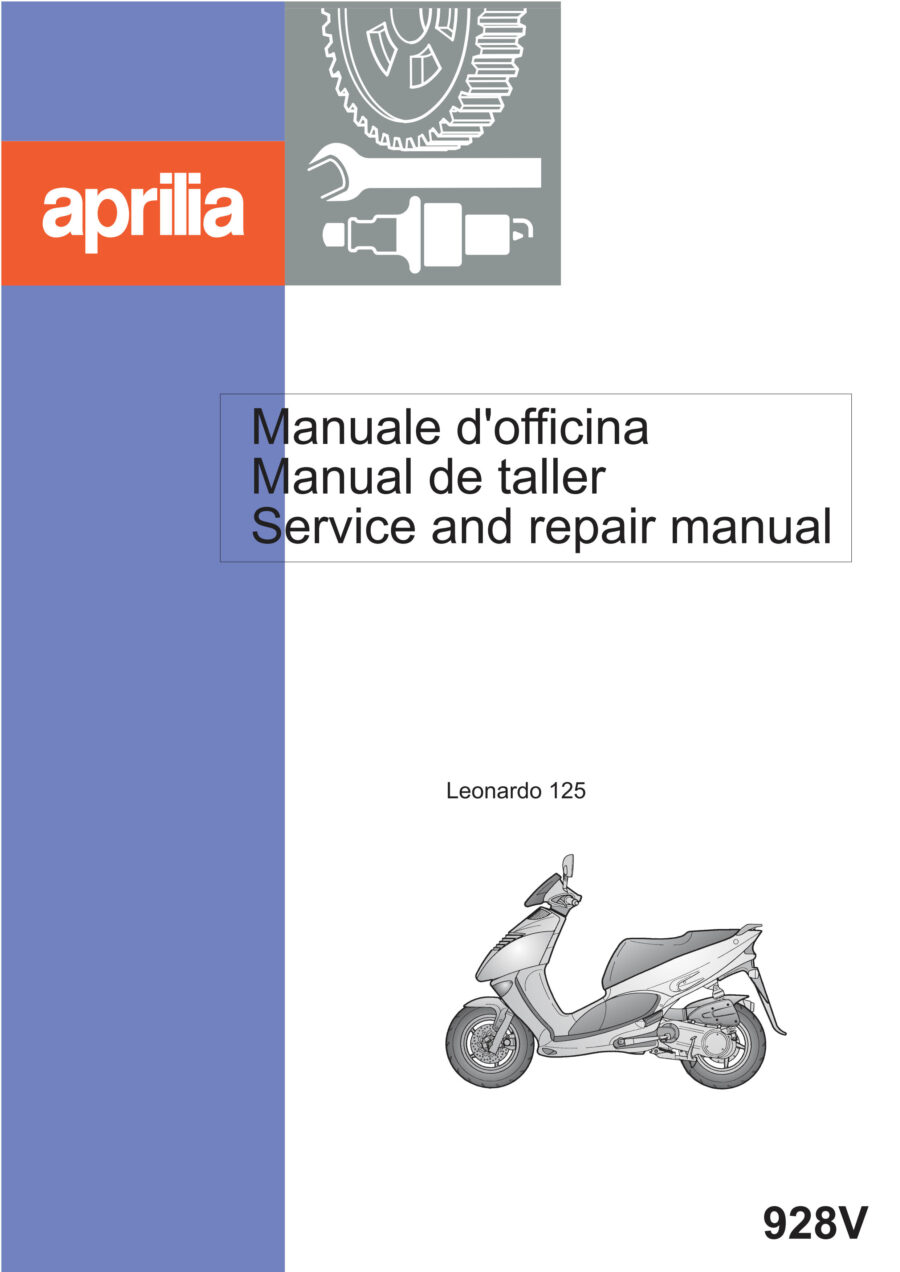 aprilia

Manuale d'officina
Manual de taller
Service and repair manual

Leonardo 125

928V